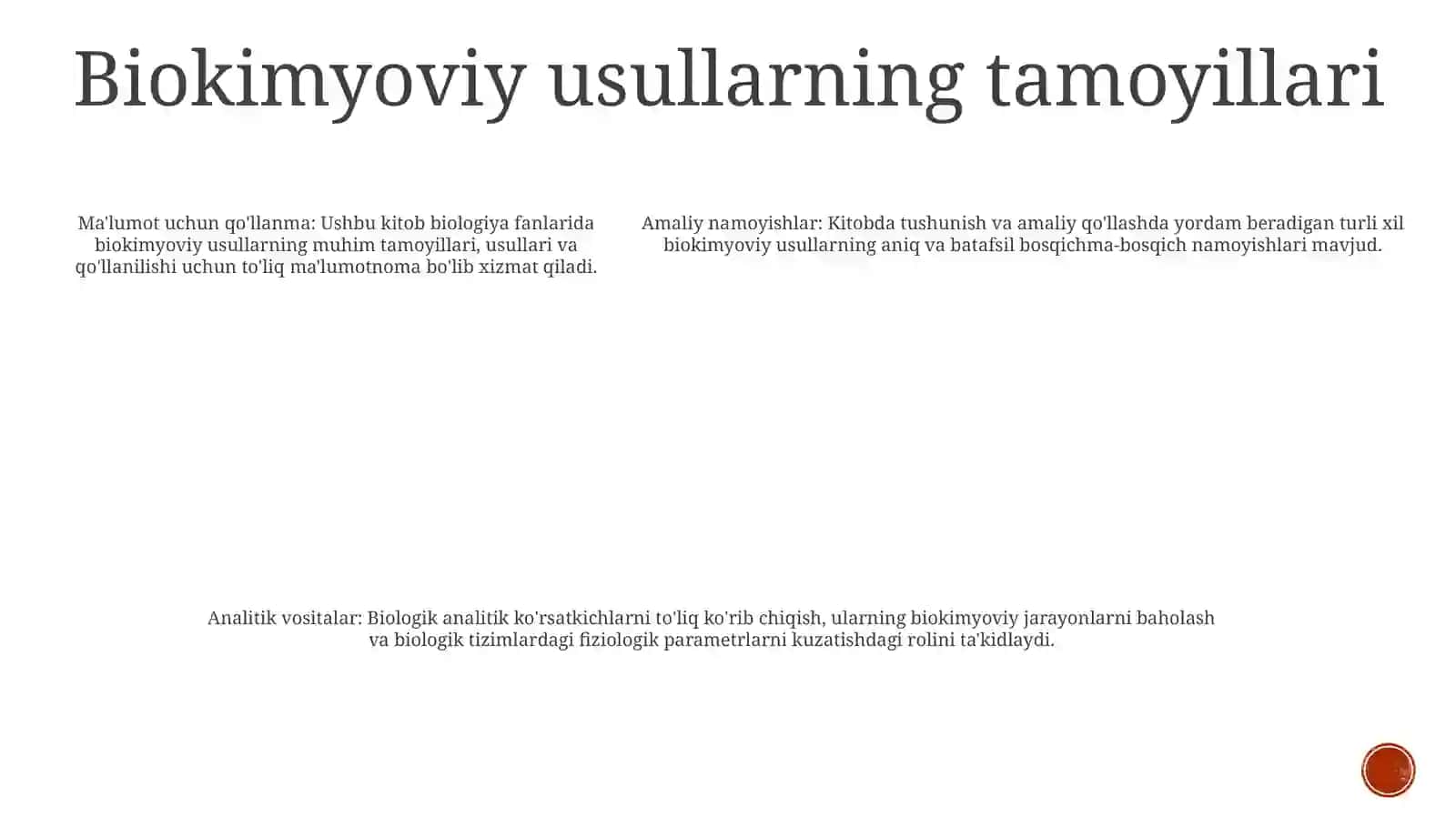 Biokimyoviy usullarning tamoyillari

Ma'lumot uchun qo'llanma: Ushbu kitob biologiya fanlarida biokimyoviy usullarning muhim tamoyillari, usullari va qo'llanilishi uchun to'liq ma'lumotnoma bo'lib xizmat qiladi.

Amaliy namoyishlar: Kitobda tushunish va amaliy qo'llashda yordam beradigan turli xil biokimyoviy usullarning aniq va batafsil bosqichma-bosqich namoyishlari mavjud.

Analitik vositalar: Biologik analitik ko'rsatkichlarni to'liq ko'rib chiqish, ularning biokimyoviy jarayonlarni baholash va biologik tizimlardagi fiziologik parametrlarni kuzatishdagi rolini ta'kidlaydi.